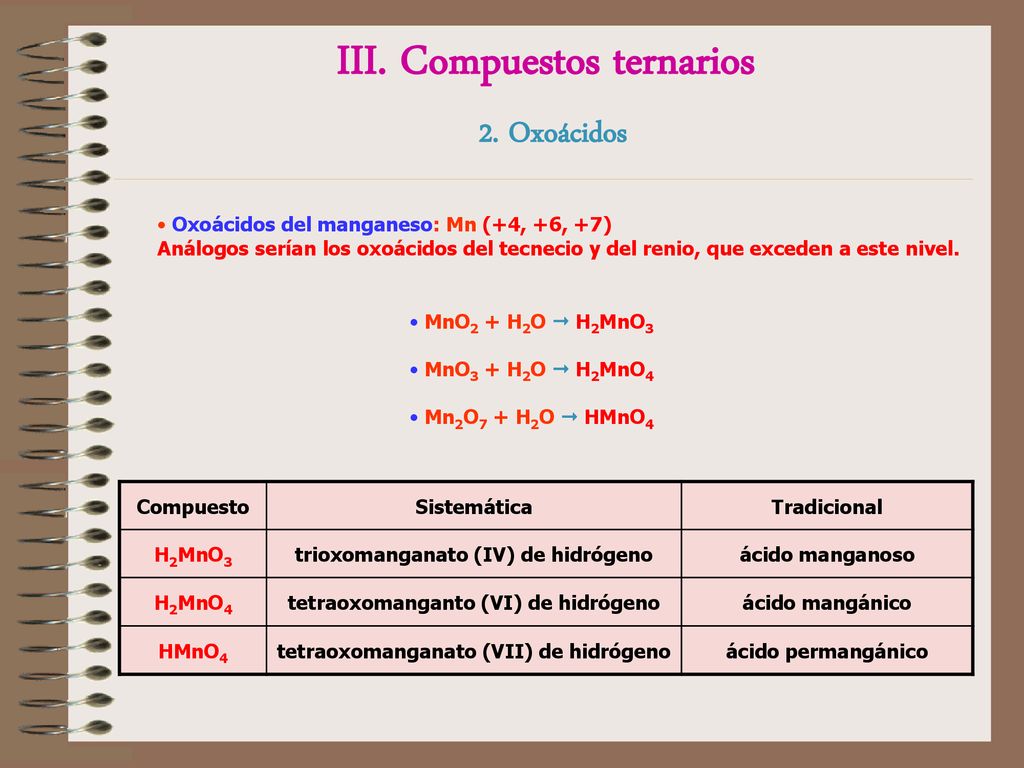 III. Compuestos ternarios

2. Oxoácidos

• Oxoácidos del manganeso: Mn (+4, +6, +7)
Análogos serían los oxoácidos del tecnecio y del renio, que exceden a este nivel.

• $MnO_2 + H_2O \rightarrow H_2MnO_3$

• $MnO_3 + H_2O \rightarrow H_2MnO_4$

• $Mn_2O_7 + H_2O \rightarrow HMnO_4$

| Compuesto | Sistemática | Tradicional |
|---|---|---|
| $H_2MnO_3$ | trioxomanganato (IV) de hidrógeno | ácido manganoso |
| $H_2MnO_4$ | tetraoxomanganto (VI) de hidrógeno | ácido mangánico |
| $HMnO_4$ | tetraoxomanganato (VII) de hidrógeno | ácido permangánico |